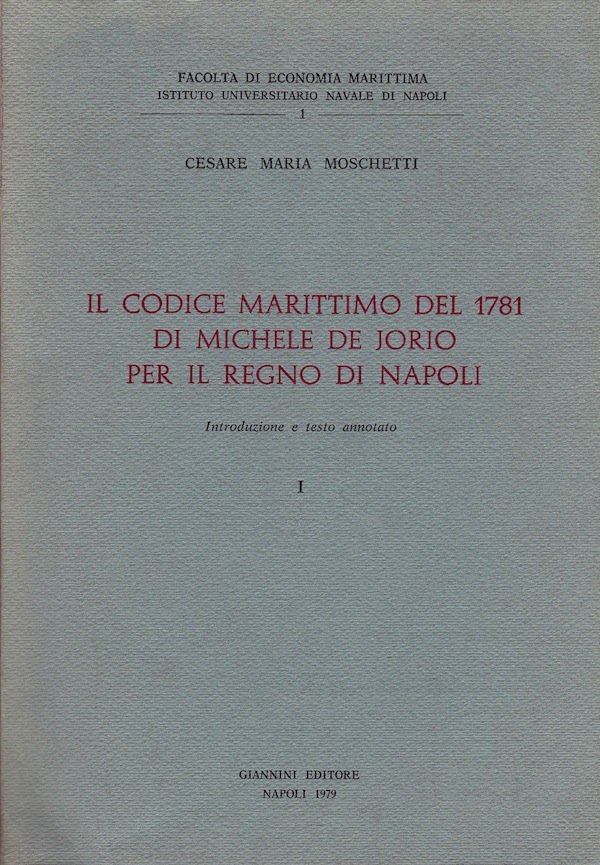 FACOLTÀ DI ECONOMIA MARITTIMA
ISTITUTO UNIVERSITARIO NAVALE DI NAPOLI
1

CESARE MARIA MOSCHETTI

IL CODICE MARITTIMO DEL 1781
DI MICHELE DE JORIO
PER IL REGNO DI NAPOLI

Introduzione e testo annotato

I

GIANNINI EDITORE
NAPOLI 1979